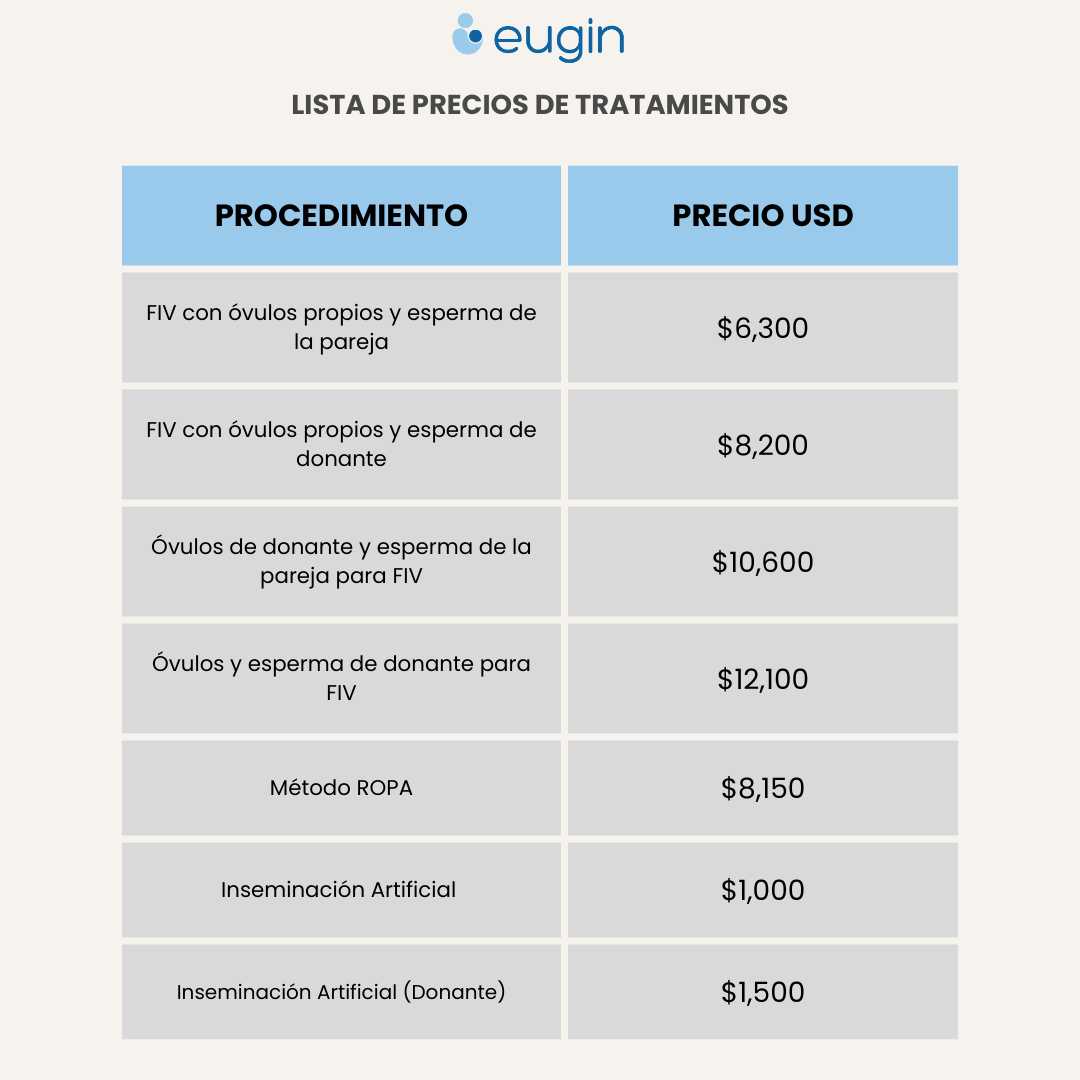 eugin

LISTA DE PRECIOS DE TRATAMIENTOS

| PROCEDIMIENTO | PRECIO USD |
|---|---|
| FIV con óvulos propios y esperma de la pareja | \$6,300 |
| FIV con óvulos propios y esperma de donante | \$8,200 |
| Óvulos de donante y esperma de la pareja para FIV | \$10,600 |
| Óvulos y esperma de donante para FIV | \$12,100 |
| Método ROPA | \$8,150 |
| Inseminación Artificial | \$1,000 |
| Inseminación Artificial (Donante) | \$1,500 |